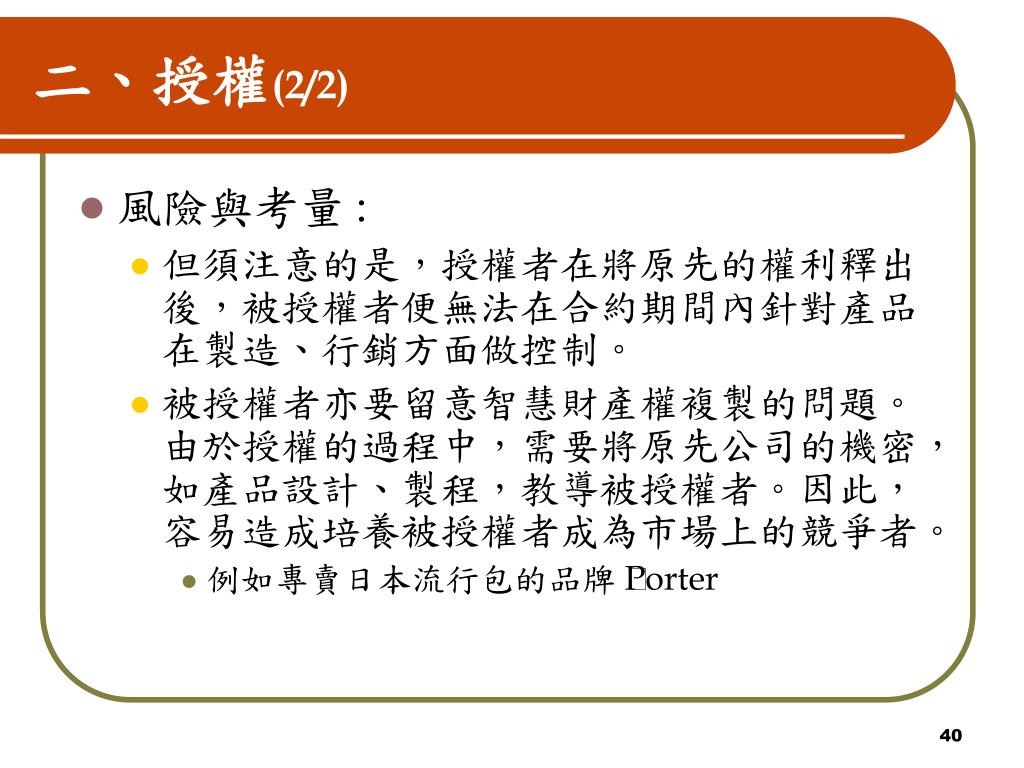 二、授權(2/2)

風險與考量：

但須注意的是，授權者在將原先的權利釋出後，被授權者便無法在合約期間內針對產品在製造、行銷方面做控制。

被授權者亦要留意智慧財產權複製的問題。由於授權的過程中，需要將原先公司的機密，如產品設計、製程，教導被授權者。因此，容易造成培養被授權者成為市場上的競爭者。

例如專賣日本流行包的品牌 Porter

40